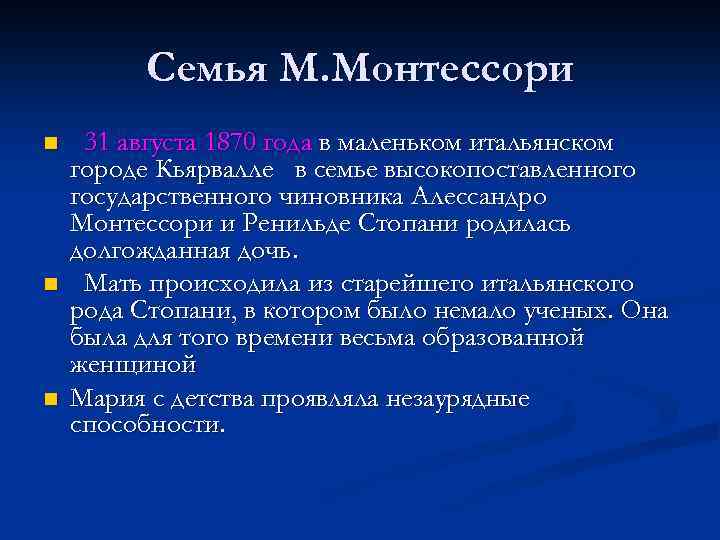 Семья М.Монтессори

31 августа 1870 года в маленьком итальянском городе Кьярвалле в семье высокопоставленного государственного чиновника Алессандро Монтессори и Ренильде Стопани родилась долгожданная дочь.

Мать происходила из старейшего итальянского рода Стопани, в котором было немало ученых. Она была для того времени весьма образованной женщиной

Мария с детства проявляла незаурядные способности.